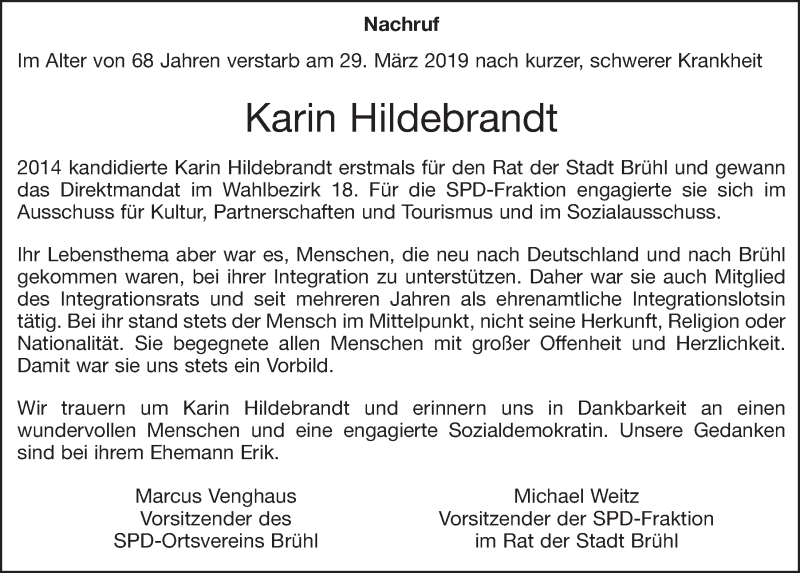 Nachruf

Im Alter von 68 Jahren verstarb am 29. März 2019 nach kurzer, schwerer Krankheit

Karin Hildebrandt

2014 kandidierte Karin Hildebrandt erstmals für den Rat der Stadt Brühl und gewann das Direktmandat im Wahlbezirk 18. Für die SPD-Fraktion engagierte sie sich im Ausschuss für Kultur, Partnerschaften und Tourismus und im Sozialausschuss.

Ihr Lebensthema aber war es, Menschen, die neu nach Deutschland und nach Brühl gekommen waren, bei ihrer Integration zu unterstützen. Daher war sie auch Mitglied des Integrationsrats und seit mehreren Jahren als ehrenamtliche Integrationslotsin tätig. Bei ihr stand stets der Mensch im Mittelpunkt, nicht seine Herkunft, Religion oder Nationalität. Sie begegnete allen Menschen mit großer Offenheit und Herzlichkeit. Damit war sie uns stets ein Vorbild.

Wir trauern um Karin Hildebrandt und erinnern uns in Dankbarkeit an einen wundervollen Menschen und eine engagierte Sozialdemokratin. Unsere Gedanken sind bei ihrem Ehemann Erik.

Marcus Venghaus
Vorsitzender des
SPD-Ortsvereins Brühl

Michael Weitz
Vorsitzender der SPD-Fraktion
im Rat der Stadt Brühl